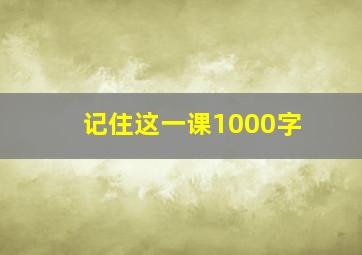 记住这一课1000字